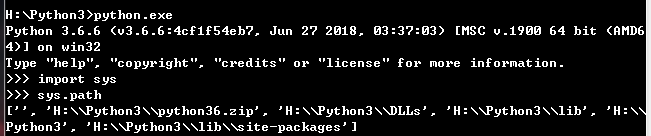 H:\Python3>python.exe
Python 3.6.6 (v3.6.6:4cf1f54eb7, Jun 27 2018, 03:37:03) [MSC v.1900 64 bit (AMD64)] on win32
Type "help", "copyright", "credits" or "license" for more information.
>>> import sys
>>> sys.path
['', 'H:\\Python3\\python36.zip', 'H:\\Python3\\DLLs', 'H:\\Python3\\lib', 'H:\\Python3', 'H:\\Python3\\lib\\site-packages']